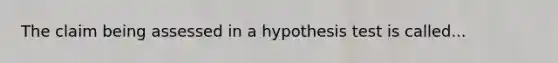 The claim being assessed in a hypothesis test is called...